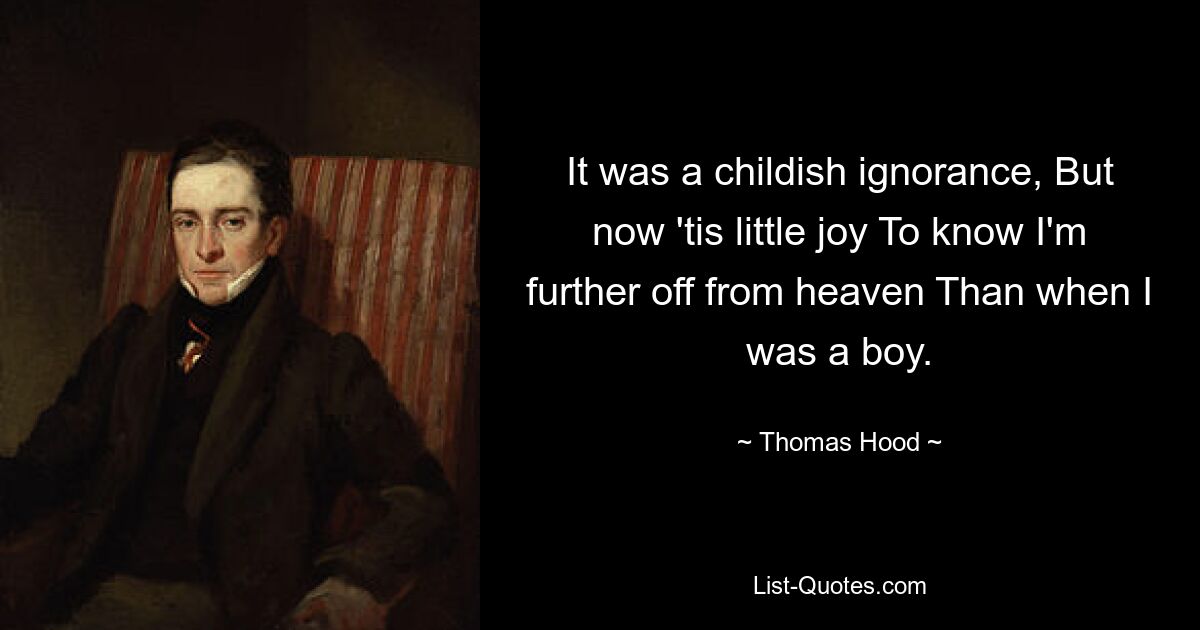 It was a childish ignorance, But now 'tis little joy To know I'm further off from heaven Than when I was a boy.

~ Thomas Hood ~

List-Quotes.com